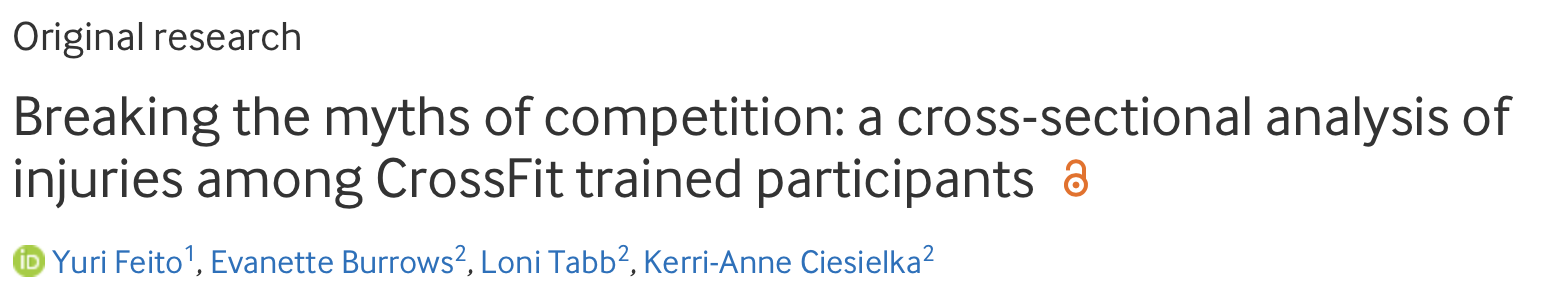 Original research

Breaking the myths of competition: a cross-sectional analysis of injuries among CrossFit trained participants

Yuri Feito$^1$, Evanette Burrows$^2$, Loni Tabb$^2$, Kerri-Anne Ciesielka$^2$